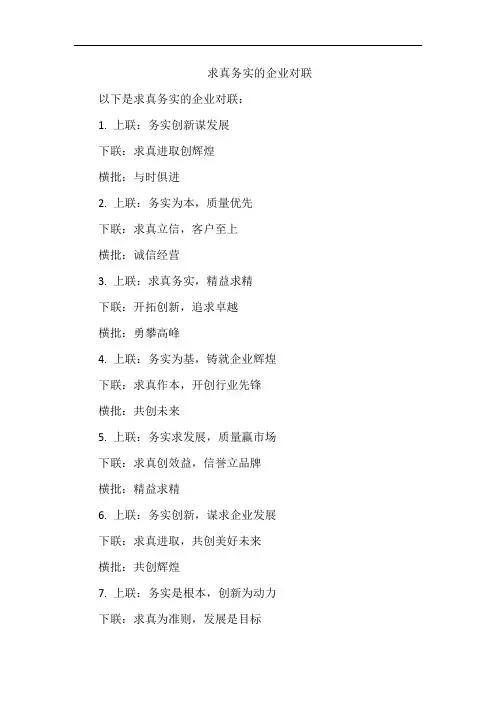 求真务实的企业对联

以下是求真务实的企业对联：

1. 上联：务实创新谋发展

下联：求真进取创辉煌

横批：与时俱进

2. 上联：务实为本，质量优先

下联：求真立信，客户至上

横批：诚信经营

3. 上联：求真务实，精益求精

下联：开拓创新，追求卓越

横批：勇攀高峰

4. 上联：务实为基，铸就企业辉煌

下联：求真作本，开创行业先锋

横批：共创未来

5. 上联：务实求发展，质量赢市场

下联：求真创效益，信誉立品牌

横批：精益求精

6. 上联：务实创新，谋求企业发展

下联：求真进取，共创美好未来

横批：共创辉煌

7. 上联：务实是根本，创新为动力

下联：求真为准则，发展是目标